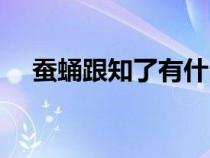 蚕蛹跟知了有什